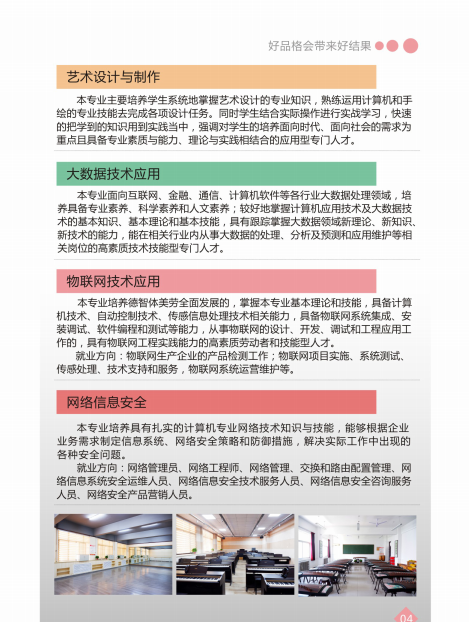 好品格会带来好结果

艺术设计与制作

本专业主要培养学生系统地掌握艺术设计的专业知识，熟练运用计算机和手绘的专业技能去完成各项设计任务。同时学生结合实际操作进行实战学习，快速的把学到的知识用到实践当中，强调对学生的培养面向时代、面向社会的需求为重点且具备专业素质与能力、理论与实践相结合的应用型专门人才。

大数据技术应用

本专业面向互联网、金融、通信、计算机软件等各行业大数据处理领域，培养具备专业素养、科学素养和人文素养；较好地掌握计算机应用技术及大数据技术的基本知识、基本理论和基本技能，具有跟踪掌握大数据领域新理论、新知识、新技术的能力，能在相关行业内从事大数据的处理、分析及预测和应用维护等相关岗位的高素质技术技能型专门人才。

物联网技术应用

本专业培养德智体美劳全面发展的，掌握本专业基本理论和技能，具备计算机技术、自动控制技术、传感信息处理技术相关能力，具备物联网系统集成、安装调试、软件编程和测试等能力，从事物联网的设计、开发、调试和工程应用工作的，具有物联网工程实践能力的高素质劳动者和技能型人才。
就业方向：物联网生产企业的产品检测工作；物联网项目实施、系统测试、传感处理、技术支持和服务，物联网系统运营维护等。

网络信息安全

本专业培养具有扎实的计算机专业网络技术知识与技能，能够根据企业业务需求制定信息系统、网络安全策略和防御措施，解决实际工作中出现的各种安全问题。
就业方向：网络管理员、网络工程师、网络管理、交换和路由配置管理、网络信息系统安全运维人员、网络信息安全技术服务人员、网络信息安全咨询服务人员、网络安全产品营销人员。

04